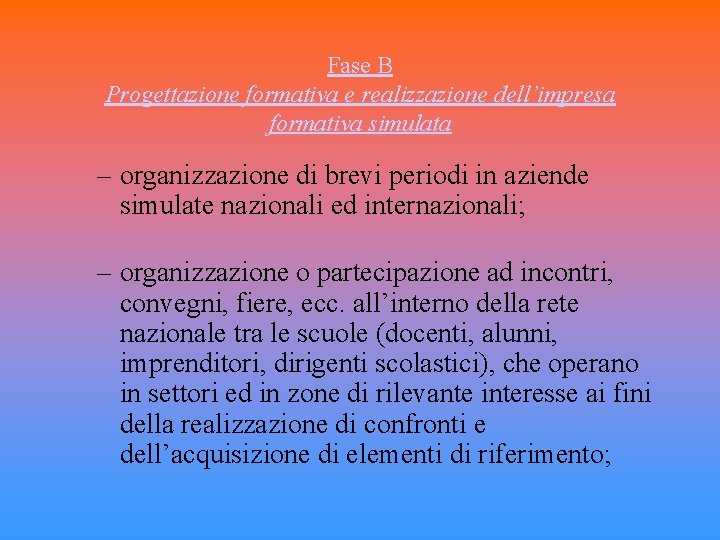 Fase B
Progettazione formativa e realizzazione dell’impresa formativa simulata

– organizzazione di brevi periodi in aziende simulate nazionali ed internazionali;

– organizzazione o partecipazione ad incontri, convegni, fiere, ecc. all’interno della rete nazionale tra le scuole (docenti, alunni, imprenditori, dirigenti scolastici), che operano in settori ed in zone di rilevante interesse ai fini della realizzazione di confronti e dell’acquisizione di elementi di riferimento;